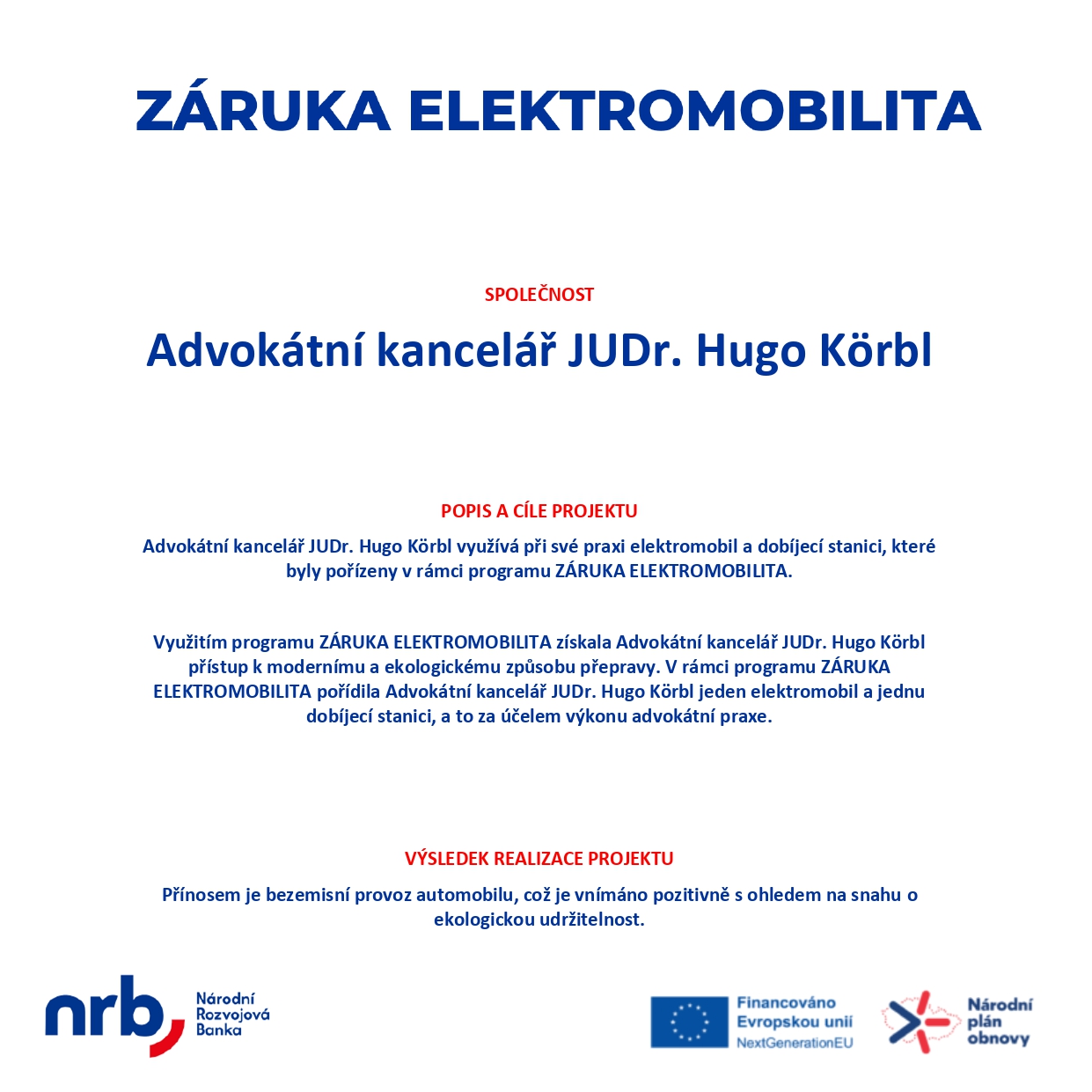 ZÁRUKA ELEKTROMOBILITA

SPOLEČNOST

Advokátní kancelář JUDr. Hugo Körbl

POPIS A CÍLE PROJEKTU

Advokátní kancelář JUDr. Hugo Körbl využívá při své praxi elektromobil a dobíjecí stanici, které byly pořízeny v rámci programu ZÁRUKA ELEKTROMOBILITA.

Využitím programu ZÁRUKA ELEKTROMOBILITA získala Advokátní kancelář JUDr. Hugo Körbl přístup k modernímu a ekologickému způsobu přepravy. V rámci programu ZÁRUKA ELEKTROMOBILITA pořídila Advokátní kancelář JUDr. Hugo Körbl jeden elektromobil a jednu dobíjecí stanici, a to za účelem výkonu advokátní praxe.

VÝSLEDEK REALIZACE PROJEKTU

Přínosem je bezemisní provoz automobilu, což je vnímáno pozitivně s ohledem na snahu o ekologickou udržitelnost.

nrb Národní Rozvojová Banka

Financováno Evropskou unií NextGenerationEU

Národní plán obnovy